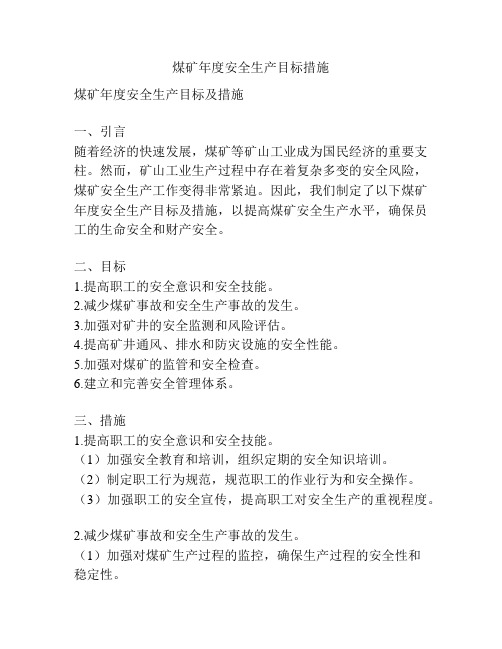 煤矿年度安全生产目标措施

煤矿年度安全生产目标及措施

一、引言
随着经济的快速发展，煤矿等矿山工业成为国民经济的重要支柱。然而，矿山工业生产过程中存在着复杂多变的安全风险，煤矿安全生产工作变得非常紧迫。因此，我们制定了以下煤矿年度安全生产目标及措施，以提高煤矿安全生产水平，确保员工的生命安全和财产安全。

二、目标
1.提高职工的安全意识和安全技能。
2.减少煤矿事故和安全生产事故的发生。
3.加强对矿井的安全监测和风险评估。
4.提高矿井通风、排水和防灾设施的安全性能。
5.加强对煤矿的监管和安全检查。
6.建立和完善安全管理体系。

三、措施
1.提高职工的安全意识和安全技能。
（1）加强安全教育和培训，组织定期的安全知识培训。
（2）制定职工行为规范，规范职工的作业行为和安全操作。
（3）加强职工的安全宣传，提高职工对安全生产的重视程度。

2.减少煤矿事故和安全生产事故的发生。
（1）加强对煤矿生产过程的监控，确保生产过程的安全性和稳定性。